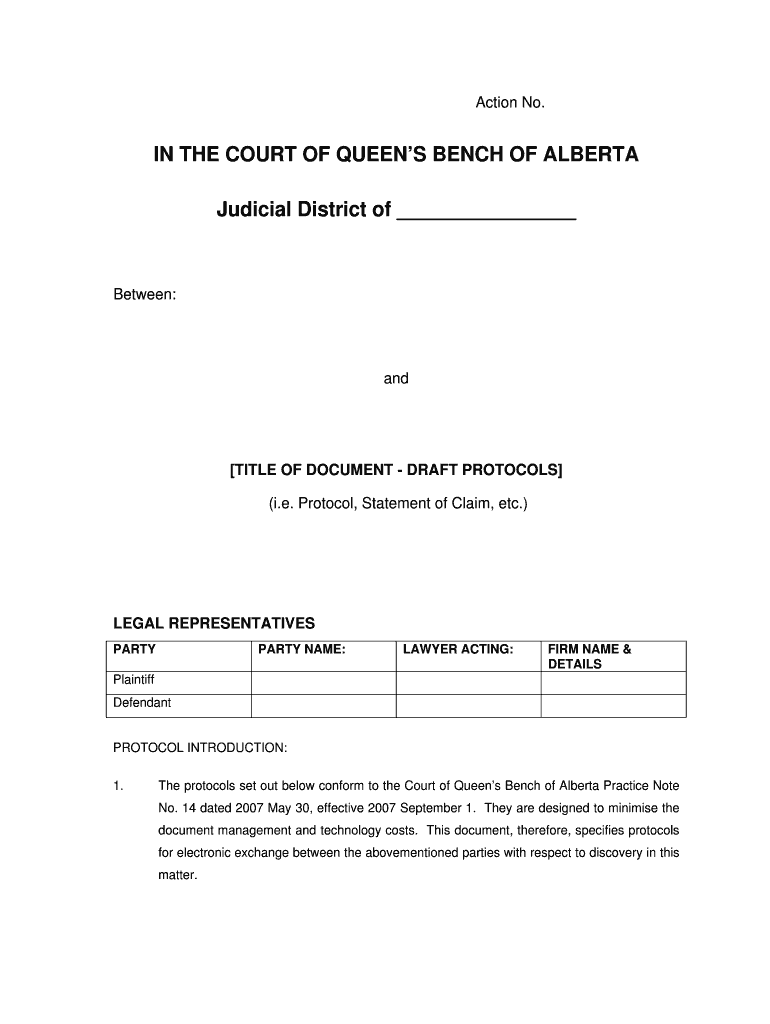 Action No.

IN THE COURT OF QUEEN'S BENCH OF ALBERTA

Judicial District of ________________

Between:

and

[TITLE OF DOCUMENT - DRAFT PROTOCOLS]

(i.e. Protocol, Statement of Claim, etc.)

LEGAL REPRESENTATIVES

| PARTY | PARTY NAME: | LAWYER ACTING: | FIRM NAME & DETAILS |
|---|---|---|---|
| Plaintiff | | | |
| Defendant | | | |

PROTOCOL INTRODUCTION:

1. The protocols set out below conform to the Court of Queen's Bench of Alberta Practice Note No. 14 dated 2007 May 30, effective 2007 September 1. They are designed to minimise the document management and technology costs. This document, therefore, specifies protocols for electronic exchange between the abovementioned parties with respect to discovery in this matter.